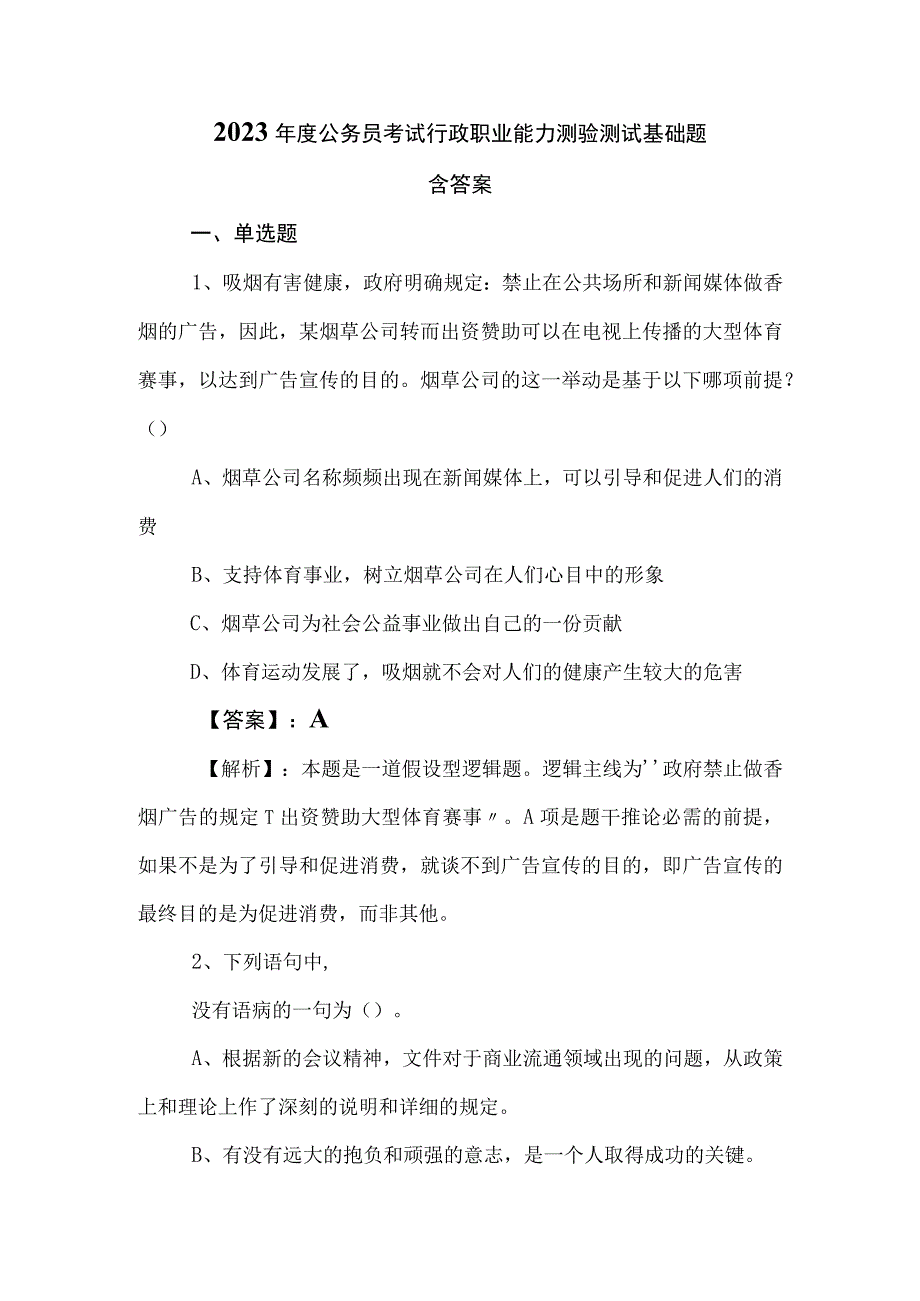 2023年度公务员考试行政职业能力测验测试基础题

含答案

一、单选题

1、吸烟有害健康，政府明确规定：禁止在公共场所和新闻媒体做香烟的广告，因此，某烟草公司转而出资赞助可以在电视上传播的大型体育赛事，以达到广告宣传的目的。烟草公司的这一举动是基于以下哪项前提？（）

A、烟草公司名称频频出现在新闻媒体上，可以引导和促进人们的消费

B、支持体育事业，树立烟草公司在人们心目中的形象

C、烟草公司为社会公益事业做出自己的一份贡献

D、体育运动发展了，吸烟就不会对人们的健康产生较大的危害

【答案】：A

【解析】：本题是一道假设型逻辑题。逻辑主线为''政府禁止做香烟广告的规定T出资赞助大型体育赛事〃。A项是题干推论必需的前提，如果不是为了引导和促进消费，就谈不到广告宣传的目的，即广告宣传的最终目的是为促进消费，而非其他。

2、下列语句中,

没有语病的一句为（）。

A、根据新的会议精神，文件对于商业流通领域出现的问题，从政策上和理论上作了深刻的说明和详细的规定。

B、有没有远大的抱负和顽强的意志，是一个人取得成功的关键。